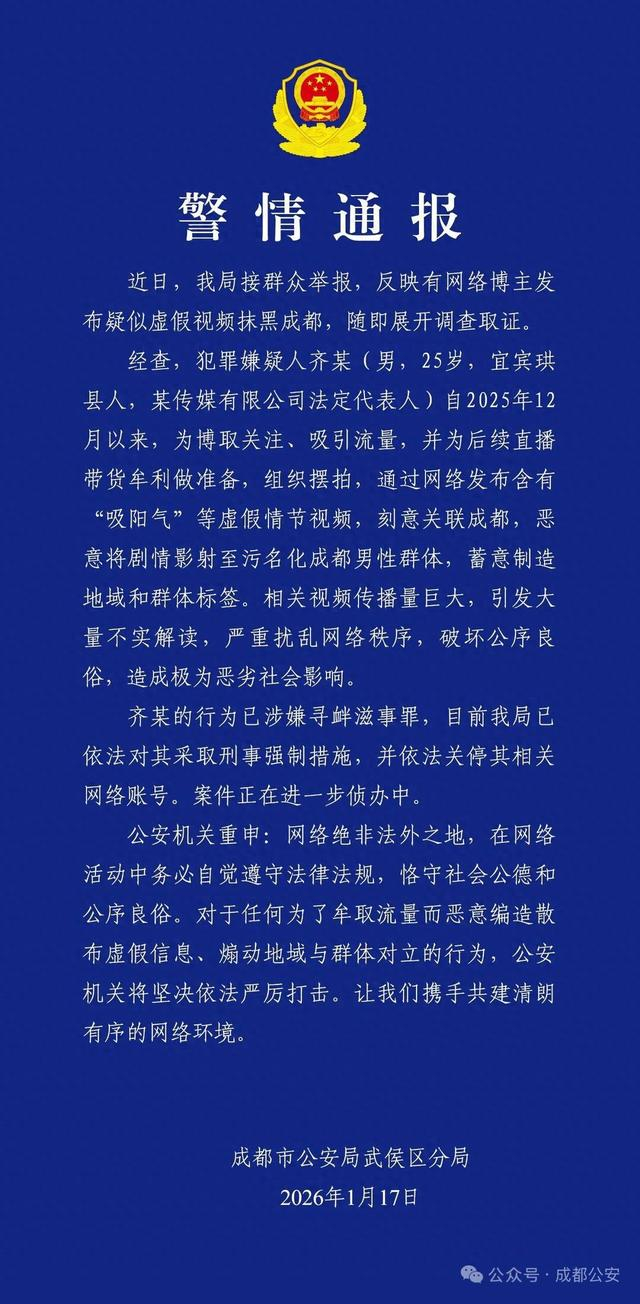 警情通报

近日，我局接群众举报，反映有网络博主发布疑似虚假视频抹黑成都，随即展开调查取证。

经查，犯罪嫌疑人齐某（男，25岁，宜宾珙县人，某传媒有限公司法定代表人）自2025年12月以来，为博取关注、吸引流量，并为后续直播带货牟利做准备，组织摆拍，通过网络发布含有“吸阳气”等虚假情节视频，刻意关联成都，恶意将剧情影射至污名化成都男性群体，蓄意制造地域和群体标签。相关视频传播量巨大，引发大量不实解读，严重扰乱网络秩序，破坏公序良俗，造成极为恶劣社会影响。

齐某的行为已涉嫌寻衅滋事罪，目前我局已依法对其采取刑事强制措施，并依法关停其相关网络账号。案件正在进一步侦办中。

公安机关重申：网络绝非法外之地，在网络活动中务必自觉遵守法律法规，恪守社会公德和公序良俗。对于任何为了牟取流量而恶意编造散布虚假信息、煽动地域与群体对立的行为，公安机关将坚决依法严厉打击。让我们携手共建清朗有序的网络环境。

成都市公安局武侯区分局
2026年1月17日

公众号 · 成都公安